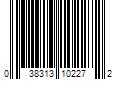 0 38313 10227 2